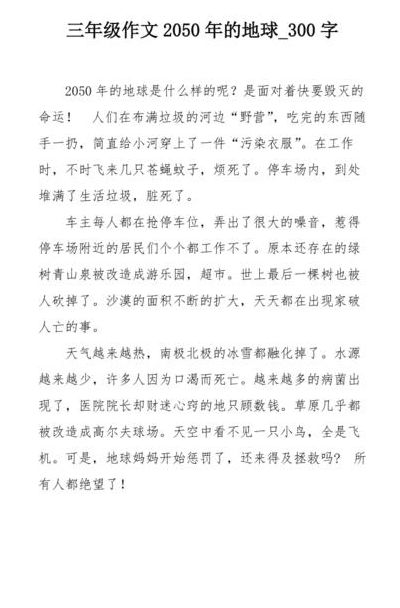 三年级作文 2050 年的地球_300 字

2050 年的地球是什么样的呢？是面对着快要毁灭的命运！ 人们在布满垃圾的河边“野营”，吃完的东西随手一扔，简直给小河穿上了一件“污染衣服”。在工作时，不时飞来几只苍蝇蚊子，烦死了。停车场内，到处堆满了生活垃圾，脏死了。

车主每人都在抢停车位，弄出了很大的噪音，惹得停车场附近的居民们个个都工作不了。原本还存在的绿树青山泉被改造成游乐园，超市。世上最后一棵树也被人砍掉了。沙漠的面积不断的扩大，天天都在出现家破人亡的事。

天气越来越热，南极北极的冰雪都融化掉了。水源越来越少，许多人因为口渴而死亡。越来越多的病菌出现了，医院院长却财迷心窍的地只顾数钱。草原几乎都被改造成高尔夫球场。天空中看不见一只小鸟，全是飞机。可是，地球妈妈开始惩罚了，还来得及拯救吗？ 所有人都绝望了！